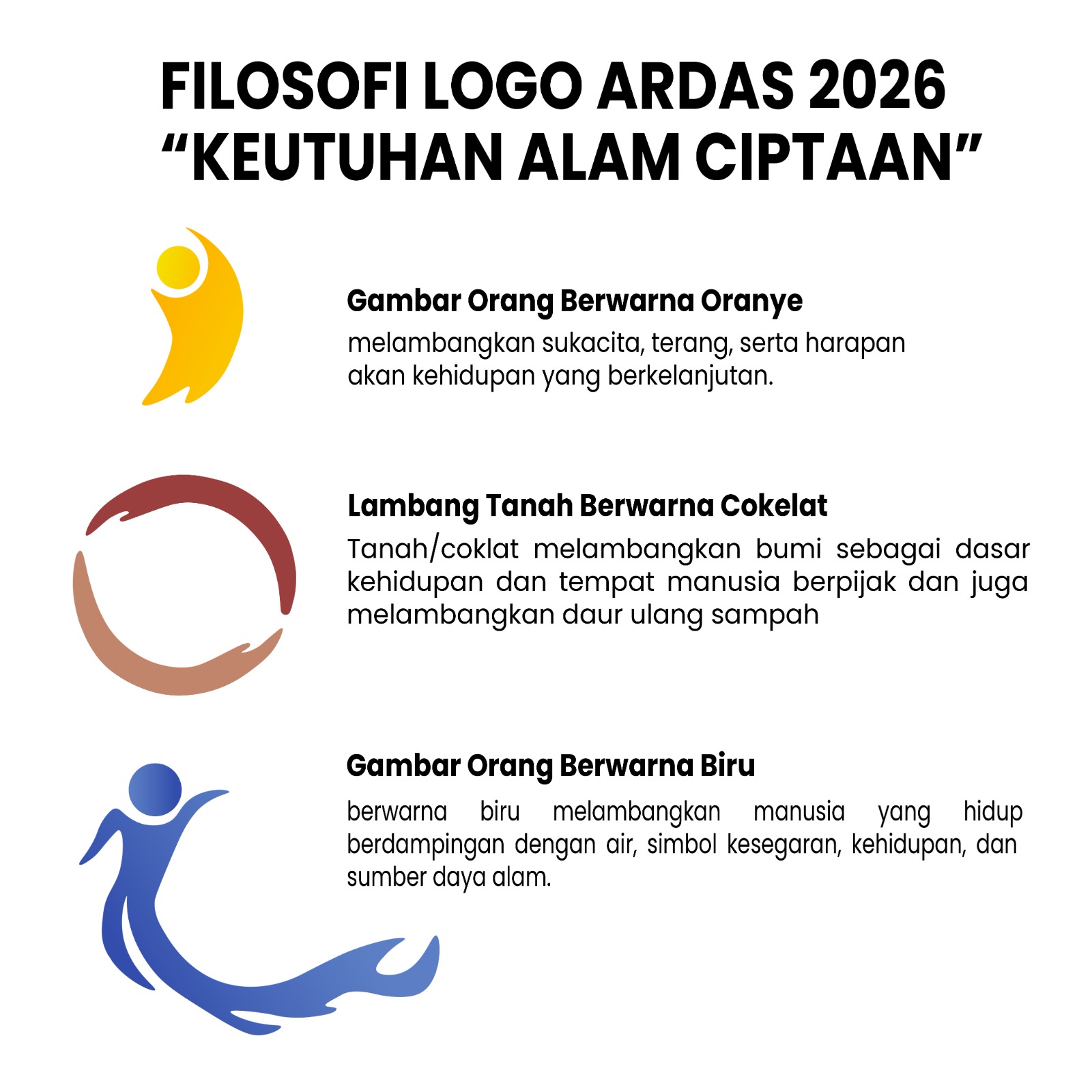 FILOSOFI LOGO ARDAS 2026
“KEUTUHAN ALAM CIPTAAN”

Gambar Orang Berwarna Oranye
melambangkan sukacita, terang, serta harapan akan kehidupan yang berkelanjutan.

Lambang Tanah Berwarna Cokelat
Tanah/coklat melambangkan bumi sebagai dasar kehidupan dan tempat manusia berpijak dan juga melambangkan daur ulang sampah

Gambar Orang Berwarna Biru
berwarna biru melambangkan manusia yang hidup berdampingan dengan air, simbol kesegaran, kehidupan, dan sumber daya alam.